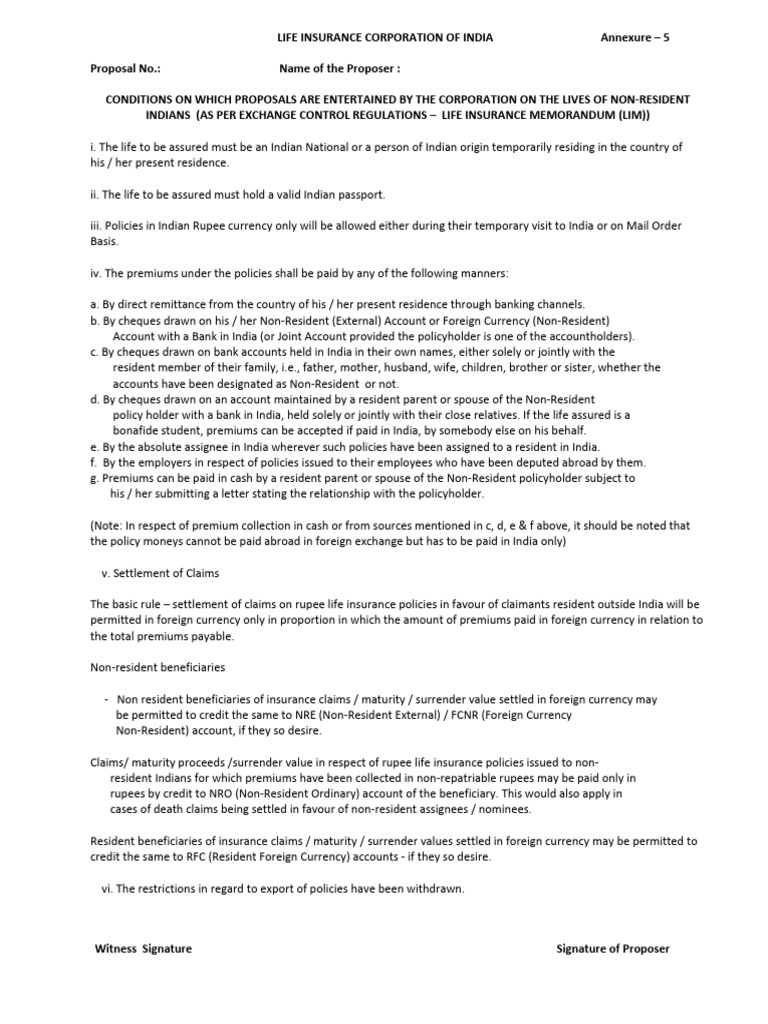 LIFE INSURANCE CORPORATION OF INDIA Annexure – 5

Proposal No.: Name of the Proposer :

CONDITIONS ON WHICH PROPOSALS ARE ENTERTAINED BY THE CORPORATION ON THE LIVES OF NON-RESIDENT INDIANS (AS PER EXCHANGE CONTROL REGULATIONS – LIFE INSURANCE MEMORANDUM (LIM))

i. The life to be assured must be an Indian National or a person of Indian origin temporarily residing in the country of his / her present residence.

ii. The life to be assured must hold a valid Indian passport.

iii. Policies in Indian Rupee currency only will be allowed either during their temporary visit to India or on Mail Order Basis.

iv. The premiums under the policies shall be paid by any of the following manners:

a. By direct remittance from the country of his / her present residence through banking channels.
b. By cheques drawn on his / her Non-Resident (External) Account or Foreign Currency (Non-Resident) Account with a Bank in India (or Joint Account provided the policyholder is one of the accountholders).
c. By cheques drawn on bank accounts held in India in their own names, either solely or jointly with the resident member of their family, i.e., father, mother, husband, wife, children, brother or sister, whether the accounts have been designated as Non-Resident or not.
d. By cheques drawn on an account maintained by a resident parent or spouse of the Non-Resident policy holder with a bank in India, held solely or jointly with their close relatives. If the life assured is a bonafide student, premiums can be accepted if paid in India, by somebody else on his behalf.
e. By the absolute assignee in India wherever such policies have been assigned to a resident in India.
f. By the employers in respect of policies issued to their employees who have been deputed abroad by them.
g. Premiums can be paid in cash by a resident parent or spouse of the Non-Resident policyholder subject to his / her submitting a letter stating the relationship with the policyholder.

(Note: In respect of premium collection in cash or from sources mentioned in c, d, e & f above, it should be noted that the policy moneys cannot be paid abroad in foreign exchange but has to be paid in India only)

v. Settlement of Claims

The basic rule – settlement of claims on rupee life insurance policies in favour of claimants resident outside India will be permitted in foreign currency only in proportion in which the amount of premiums paid in foreign currency in relation to the total premiums payable.

Non-resident beneficiaries

- Non resident beneficiaries of insurance claims / maturity / surrender value settled in foreign currency may be permitted to credit the same to NRE (Non-Resident External) / FCNR (Foreign Currency Non-Resident) account, if they so desire.

Claims/ maturity proceeds /surrender value in respect of rupee life insurance policies issued to non-resident Indians for which premiums have been collected in non-repatriable rupees may be paid only in rupees by credit to NRO (Non-Resident Ordinary) account of the beneficiary. This would also apply in cases of death claims being settled in favour of non-resident assignees / nominees.

Resident beneficiaries of insurance claims / maturity / surrender values settled in foreign currency may be permitted to credit the same to RFC (Resident Foreign Currency) accounts - if they so desire.

vi. The restrictions in regard to export of policies have been withdrawn.

Witness Signature Signature of Proposer